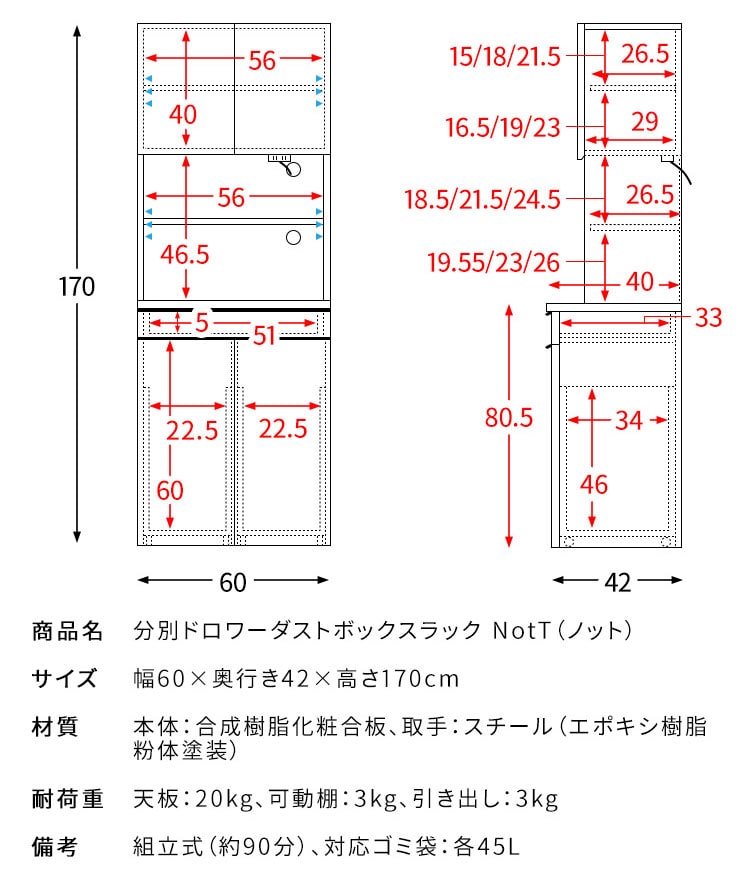 170

56
40
56
46.5
5
51
22.5
22.5
60
60

15/18/21.5
26.5
16.5/19/23
29
18.5/21.5/24.5
26.5
19.55/23/26
40
33
80.5
34
46
42

商品名　分別ドロワーダストボックスラック NotT（ノット）

サイズ　幅60×奥行き42×高さ170cm

材質　本体：合成樹脂化粧合板、取手：スチール（エポキシ樹脂粉体塗装）

耐荷重　天板：20kg、可動棚：3kg、引き出し：3kg

備考　組立式（約90分）、対応ゴミ袋：各45L